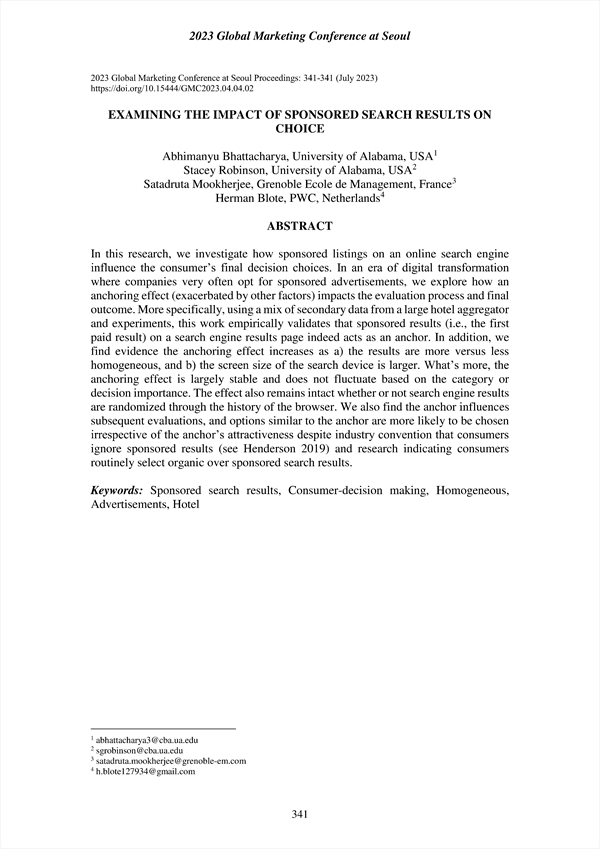 2023 Global Marketing Conference at Seoul

2023 Global Marketing Conference at Seoul Proceedings: 341-341 (July 2023)
https://doi.org/10.15444/GMC2023.04.04.02

EXAMINING THE IMPACT OF SPONSORED SEARCH RESULTS ON CHOICE

Abhimanyu Bhattacharya, University of Alabama, USA$^1$
Stacey Robinson, University of Alabama, USA$^2$
Satadruta Mookherjee, Grenoble Ecole de Management, France$^3$
Herman Blote, PWC, Netherlands$^4$

ABSTRACT

In this research, we investigate how sponsored listings on an online search engine influence the consumer's final decision choices. In an era of digital transformation where companies very often opt for sponsored advertisements, we explore how an anchoring effect (exacerbated by other factors) impacts the evaluation process and final outcome. More specifically, using a mix of secondary data from a large hotel aggregator and experiments, this work empirically validates that sponsored results (i.e., the first paid result) on a search engine results page indeed acts as an anchor. In addition, we find evidence the anchoring effect increases as a) the results are more versus less homogeneous, and b) the screen size of the search device is larger. What's more, the anchoring effect is largely stable and does not fluctuate based on the category or decision importance. The effect also remains intact whether or not search engine results are randomized through the history of the browser. We also find the anchor influences subsequent evaluations, and options similar to the anchor are more likely to be chosen irrespective of the anchor's attractiveness despite industry convention that consumers ignore sponsored results (see Henderson 2019) and research indicating consumers routinely select organic over sponsored search results.

Keywords: Sponsored search results, Consumer-decision making, Homogeneous, Advertisements, Hotel

$^1$ abhattacharya3@cba.ua.edu
$^2$ sgrobinson@cba.ua.edu
$^3$ satadruta.mookherjee@grenoble-em.com
$^4$ h.blote127934@gmail.com

341